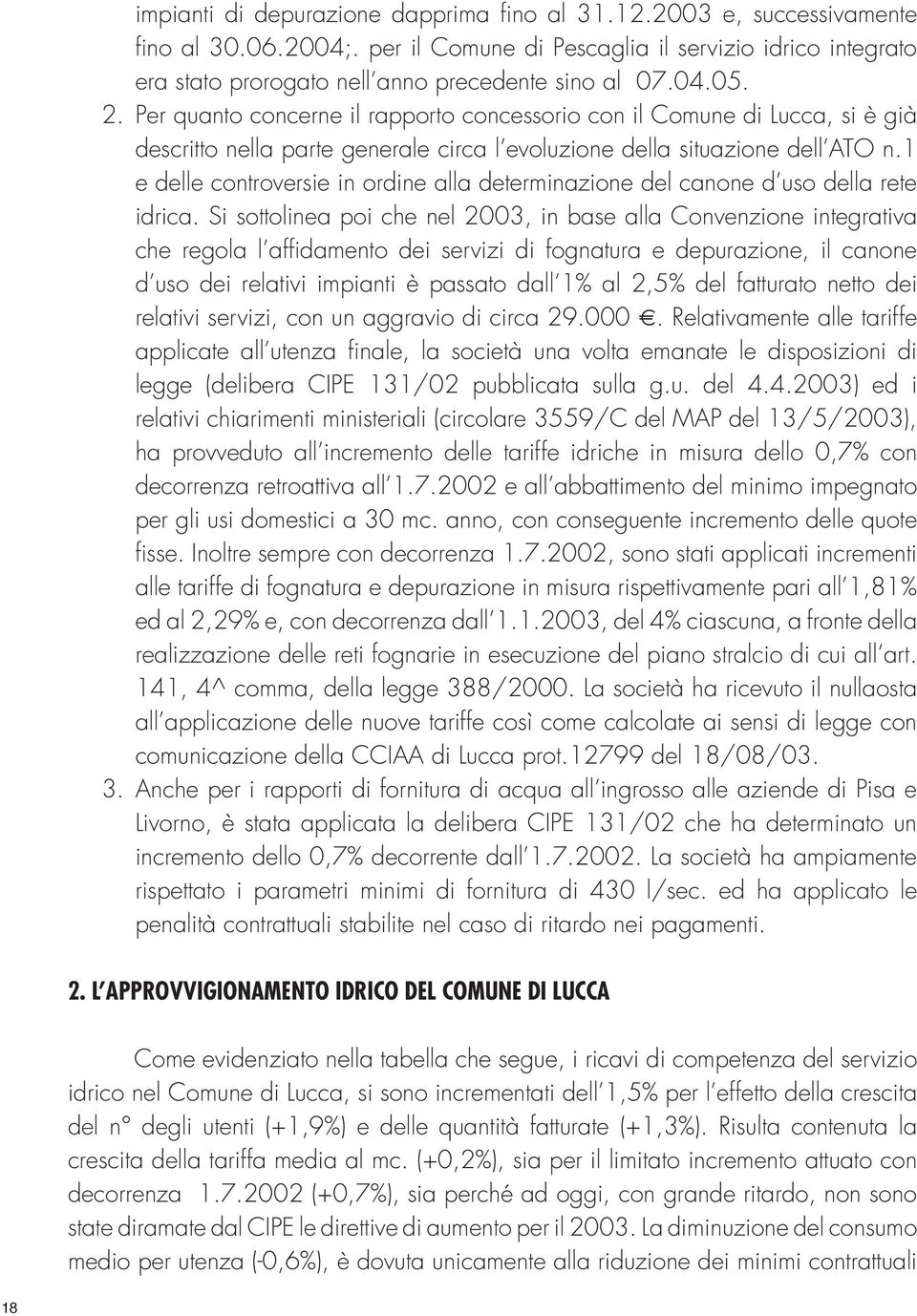 impianti di depurazione dapprima fino al 31.12.2003 e, successivamente fino al 30.06.2004;. per il Comune di Pescaglia il servizio idrico integrato era stato prorogato nell'anno precedente sino al 07.04.05.

2. Per quanto concerne il rapporto concessorio con il Comune di Lucca, si è già descritto nella parte generale circa l'evoluzione della situazione dell'ATO n.1 e delle controversie in ordine alla determinazione del canone d'uso della rete idrica. Si sottolinea poi che nel 2003, in base alla Convenzione integrativa che regola l'affidamento dei servizi di fognatura e depurazione, il canone d'uso dei relativi impianti è passato dall'1% al 2,5% del fatturato netto dei relativi servizi, con un aggravio di circa 29.000 €. Relativamente alle tariffe applicate all'utenza finale, la società una volta emanate le disposizioni di legge (delibera CIPE 131/02 pubblicata sulla g.u. del 4.4.2003) ed i relativi chiarimenti ministeriali (circolare 3559/C del MAP del 13/5/2003), ha provveduto all'incremento delle tariffe idriche in misura dello 0,7% con decorrenza retroattiva all'1.7.2002 e all'abbattimento del minimo impegnato per gli usi domestici a 30 mc. anno, con conseguente incremento delle quote fisse. Inoltre sempre con decorrenza 1.7.2002, sono stati applicati incrementi alle tariffe di fognatura e depurazione in misura rispettivamente pari all'1,81% ed al 2,29% e, con decorrenza dall'1.1.2003, del 4% ciascuna, a fronte della realizzazione delle reti fognarie in esecuzione del piano stralcio di cui all'art. 141, 4^ comma, della legge 388/2000. La società ha ricevuto il nullaosta all'applicazione delle nuove tariffe così come calcolate ai sensi di legge con comunicazione della CCIAA di Lucca prot.12799 del 18/08/03.

3. Anche per i rapporti di fornitura di acqua all'ingrosso alle aziende di Pisa e Livorno, è stata applicata la delibera CIPE 131/02 che ha determinato un incremento dello 0,7% decorrente dall'1.7.2002. La società ha ampiamente rispettato i parametri minimi di fornitura di 430 l/sec. ed ha applicato le penalità contrattuali stabilite nel caso di ritardo nei pagamenti.

2. L'APPROVVIGIONAMENTO IDRICO DEL COMUNE DI LUCCA

Come evidenziato nella tabella che segue, i ricavi di competenza del servizio idrico nel Comune di Lucca, si sono incrementati dell'1,5% per l'effetto della crescita del n° degli utenti (+1,9%) e delle quantità fatturate (+1,3%). Risulta contenuta la crescita della tariffa media al mc. (+0,2%), sia per il limitato incremento attuato con decorrenza 1.7.2002 (+0,7%), sia perché ad oggi, con grande ritardo, non sono state diramate dal CIPE le direttive di aumento per il 2003. La diminuzione del consumo medio per utenza (-0,6%), è dovuta unicamente alla riduzione dei minimi contrattuali

18